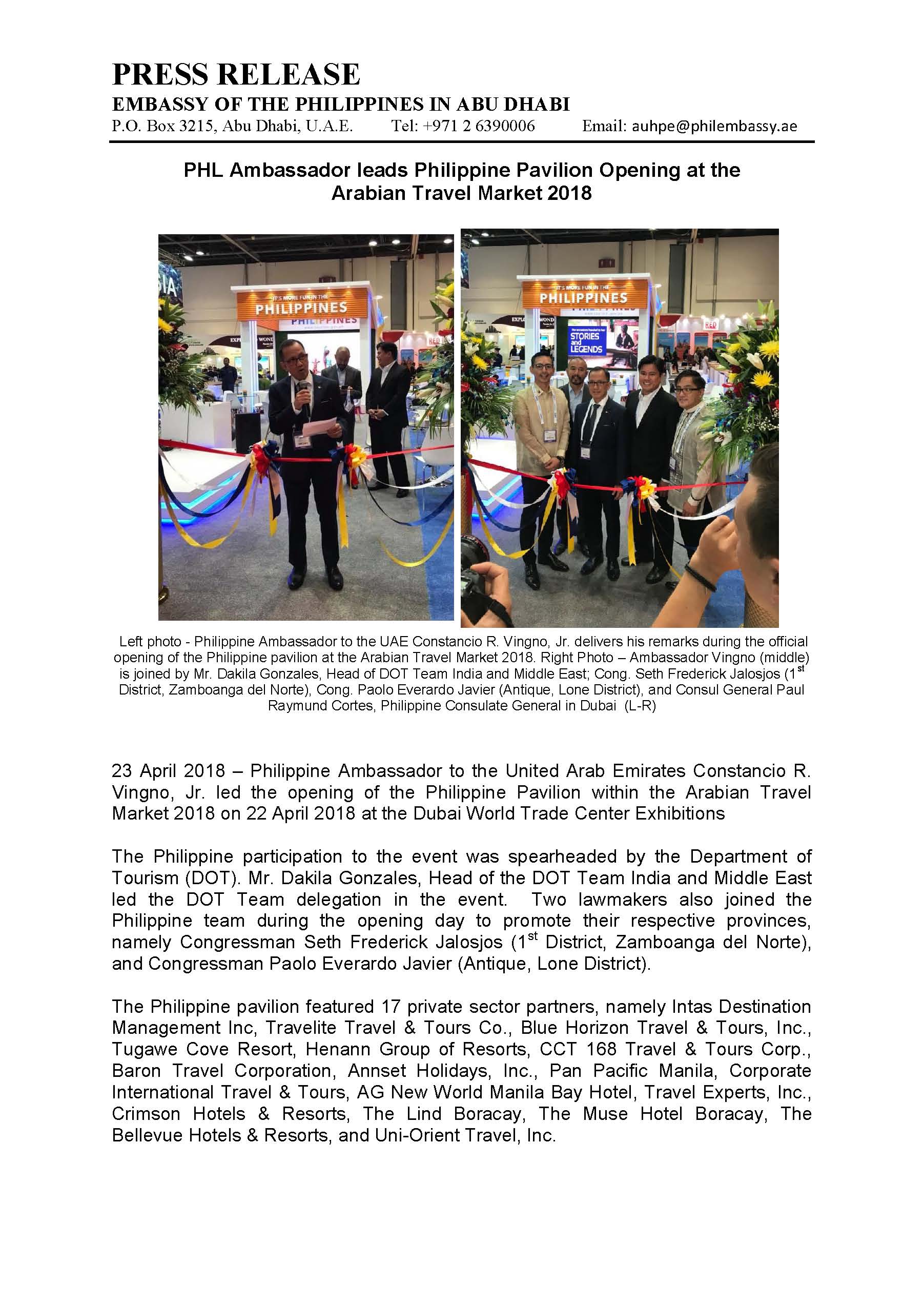 PRESS RELEASE
EMBASSY OF THE PHILIPPINES IN ABU DHABI
P.O. Box 3215, Abu Dhabi, U.A.E. Tel: +971 2 6390006 Email: auhpe@philembassy.ae

PHL Ambassador leads Philippine Pavilion Opening at the Arabian Travel Market 2018

IT'S MORE FUN IN THE PHILIPPINES

PHILIPPINES

IT'S MORE FUN IN THE PHILIPPINES

STORIES and LEGENDS

Left photo - Philippine Ambassador to the UAE Constancio R. Vingno, Jr. delivers his remarks during the official opening of the Philippine pavilion at the Arabian Travel Market 2018. Right Photo – Ambassador Vingno (middle) is joined by Mr. Dakila Gonzales, Head of DOT Team India and Middle East; Cong. Seth Frederick Jalosjos ($1^{st}$ District, Zamboanga del Norte), Cong. Paolo Everardo Javier (Antique, Lone District), and Consul General Paul Raymund Cortes, Philippine Consulate General in Dubai (L-R)

23 April 2018 – Philippine Ambassador to the United Arab Emirates Constancio R. Vingno, Jr. led the opening of the Philippine Pavilion within the Arabian Travel Market 2018 on 22 April 2018 at the Dubai World Trade Center Exhibitions

The Philippine participation to the event was spearheaded by the Department of Tourism (DOT). Mr. Dakila Gonzales, Head of the DOT Team India and Middle East led the DOT Team delegation in the event. Two lawmakers also joined the Philippine team during the opening day to promote their respective provinces, namely Congressman Seth Frederick Jalosjos ($1^{st}$ District, Zamboanga del Norte), and Congressman Paolo Everardo Javier (Antique, Lone District).

The Philippine pavilion featured 17 private sector partners, namely Intas Destination Management Inc, Travelite Travel & Tours Co., Blue Horizon Travel & Tours, Inc., Tugawe Cove Resort, Henann Group of Resorts, CCT 168 Travel & Tours Corp., Baron Travel Corporation, Annset Holidays, Inc., Pan Pacific Manila, Corporate International Travel & Tours, AG New World Manila Bay Hotel, Travel Experts, Inc., Crimson Hotels & Resorts, The Lind Boracay, The Muse Hotel Boracay, The Bellevue Hotels & Resorts, and Uni-Orient Travel, Inc.